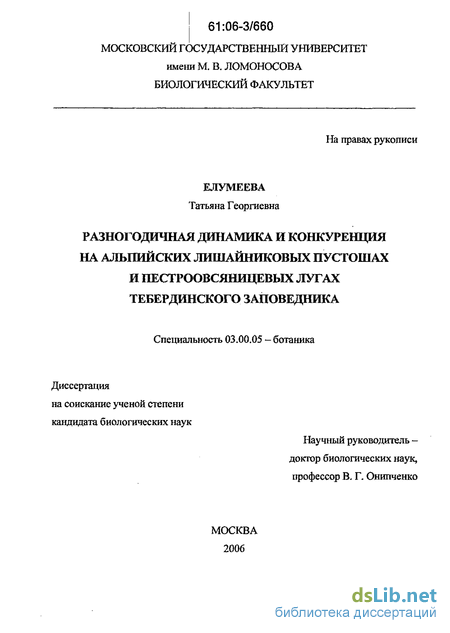 61:06-3/660

МОСКОВСКИЙ ГОСУДАРСТВЕННЫЙ УНИВЕРСИТЕТ
имени М. В. ЛОМОНОСОВА
БИОЛОГИЧЕСКИЙ ФАКУЛЬТЕТ

На правах рукописи

ЕЛУМЕЕВА
Татьяна Георгиевна

РАЗНОГОДИЧНАЯ ДИНАМИКА И КОНКУРЕНЦИЯ НА АЛЬПИЙСКИХ ЛИШАЙНИКОВЫХ ПУСТОШАХ И ПЕСТРООВСЯНИЦЕВЫХ ЛУГАХ ТЕБЕРДИНСКОГО ЗАПОВЕДНИКА

Специальность 03.00.05 – ботаника

Диссертация
на соискание ученой степени
кандидата биологических наук

Научный руководитель –
доктор биологических наук,
профессор В. Г. Онипченко

МОСКВА
2006

dsLib.net
библиотека диссертаций